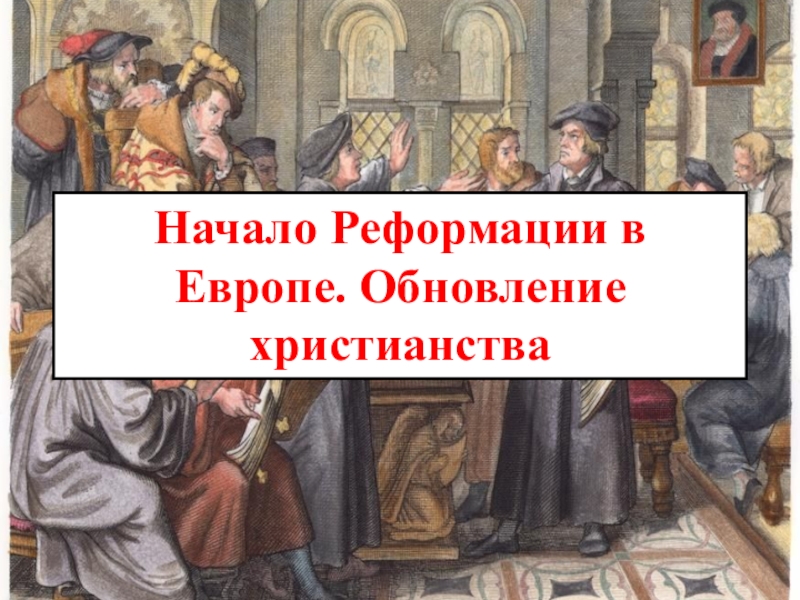 Начало Реформации в Европе. Обновление христианства